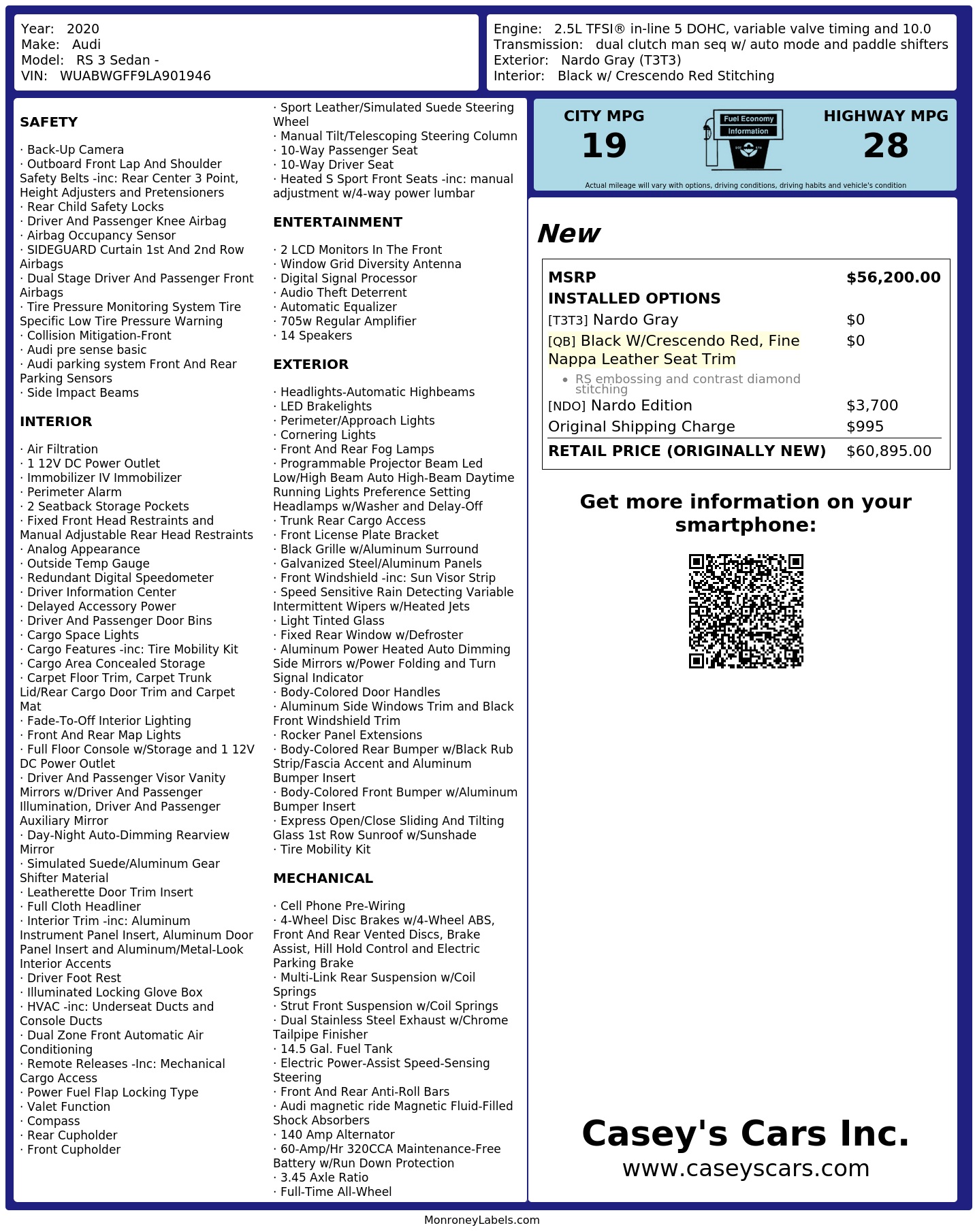 Year: 2020
Make: Audi
Model: RS 3 Sedan -
VIN: WUABWGFF9LA901946

Engine: 2.5L TFSI® in-line 5 DOHC, variable valve timing and 10.0
Transmission: dual clutch man seq w/ auto mode and paddle shifters
Exterior: Nardo Gray (T3T3)
Interior: Black w/ Crescendo Red Stitching

SAFETY

· Back-Up Camera
· Outboard Front Lap And Shoulder Safety Belts -inc: Rear Center 3 Point, Height Adjusters and Pretensioners
· Rear Child Safety Locks
· Driver And Passenger Knee Airbag
· Airbag Occupancy Sensor
· SIDEGUARD Curtain 1st And 2nd Row Airbags
· Dual Stage Driver And Passenger Front Airbags
· Tire Pressure Monitoring System Tire Specific Low Tire Pressure Warning
· Collision Mitigation-Front
· Audi pre sense basic
· Audi parking system Front And Rear Parking Sensors
· Side Impact Beams

INTERIOR

· Air Filtration
· 1 12V DC Power Outlet
· Immobilizer IV Immobilizer
· Perimeter Alarm
· 2 Seatback Storage Pockets
· Fixed Front Head Restraints and Manual Adjustable Rear Head Restraints
· Analog Appearance
· Outside Temp Gauge
· Redundant Digital Speedometer
· Driver Information Center
· Delayed Accessory Power
· Driver And Passenger Door Bins
· Cargo Space Lights
· Cargo Features -inc: Tire Mobility Kit
· Cargo Area Concealed Storage
· Carpet Floor Trim, Carpet Trunk Lid/Rear Cargo Door Trim and Carpet Mat
· Fade-To-Off Interior Lighting
· Front And Rear Map Lights
· Full Floor Console w/Storage and 1 12V DC Power Outlet
· Driver And Passenger Visor Vanity Mirrors w/Driver And Passenger Illumination, Driver And Passenger Auxiliary Mirror
· Day-Night Auto-Dimming Rearview Mirror
· Simulated Suede/Aluminum Gear Shifter Material
· Leatherette Door Trim Insert
· Full Cloth Headliner
· Interior Trim -inc: Aluminum Instrument Panel Insert, Aluminum Door Panel Insert and Aluminum/Metal-Look Interior Accents
· Driver Foot Rest
· Illuminated Locking Glove Box
· HVAC -inc: Underseat Ducts and Console Ducts
· Dual Zone Front Automatic Air Conditioning
· Remote Releases -Inc: Mechanical Cargo Access
· Power Fuel Flap Locking Type
· Valet Function
· Compass
· Rear Cupholder
· Front Cupholder

· Sport Leather/Simulated Suede Steering Wheel
· Manual Tilt/Telescoping Steering Column
· 10-Way Passenger Seat
· 10-Way Driver Seat
· Heated S Sport Front Seats -inc: manual adjustment w/4-way power lumbar

ENTERTAINMENT

· 2 LCD Monitors In The Front
· Window Grid Diversity Antenna
· Digital Signal Processor
· Audio Theft Deterrent
· Automatic Equalizer
· 705w Regular Amplifier
· 14 Speakers

EXTERIOR

· Headlights-Automatic Highbeams
· LED Brakelights
· Perimeter/Approach Lights
· Cornering Lights
· Front And Rear Fog Lamps
· Programmable Projector Beam Led Low/High Beam Auto High-Beam Daytime Running Lights Preference Setting Headlamps w/Washer and Delay-Off
· Trunk Rear Cargo Access
· Front License Plate Bracket
· Black Grille w/Aluminum Surround
· Galvanized Steel/Aluminum Panels
· Front Windshield -inc: Sun Visor Strip
· Speed Sensitive Rain Detecting Variable Intermittent Wipers w/Heated Jets
· Light Tinted Glass
· Fixed Rear Window w/Defroster
· Aluminum Power Heated Auto Dimming Side Mirrors w/Power Folding and Turn Signal Indicator
· Body-Colored Door Handles
· Aluminum Side Windows Trim and Black Front Windshield Trim
· Rocker Panel Extensions
· Body-Colored Rear Bumper w/Black Rub Strip/Fascia Accent and Aluminum Bumper Insert
· Body-Colored Front Bumper w/Aluminum Bumper Insert
· Express Open/Close Sliding And Tilting Glass 1st Row Sunroof w/Sunshade
· Tire Mobility Kit

MECHANICAL

· Cell Phone Pre-Wiring
· 4-Wheel Disc Brakes w/4-Wheel ABS, Front And Rear Vented Discs, Brake Assist, Hill Hold Control and Electric Parking Brake
· Multi-Link Rear Suspension w/Coil Springs
· Strut Front Suspension w/Coil Springs
· Dual Stainless Steel Exhaust w/Chrome Tailpipe Finisher
· 14.5 Gal. Fuel Tank
· Electric Power-Assist Speed-Sensing Steering
· Front And Rear Anti-Roll Bars
· Audi magnetic ride Magnetic Fluid-Filled Shock Absorbers
· 140 Amp Alternator
· 60-Amp/Hr 320CCA Maintenance-Free Battery w/Run Down Protection
· 3.45 Axle Ratio
· Full-Time All-Wheel

CITY MPG
19

Fuel Economy
Information

HIGHWAY MPG
28

Actual mileage will vary with options, driving conditions, driving habits and vehicle's condition

New

MSRP $56,200.00
INSTALLED OPTIONS
[T3T3] Nardo Gray $0
[QB] Black W/Crescendo Red, Fine Nappa Leather Seat Trim $0
• RS embossing and contrast diamond stitching
[NDO] Nardo Edition $3,700
Original Shipping Charge $995
RETAIL PRICE (ORIGINALLY NEW) $60,895.00

Get more information on your smartphone:

Casey's Cars Inc.
www.caseyscars.com

MonroneyLabels.com